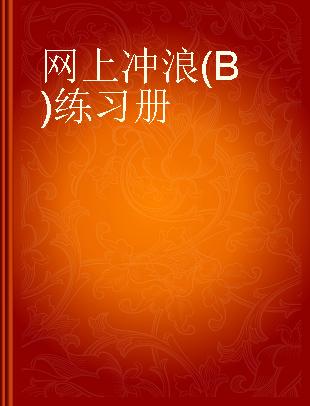 网上冲浪(B)练习册